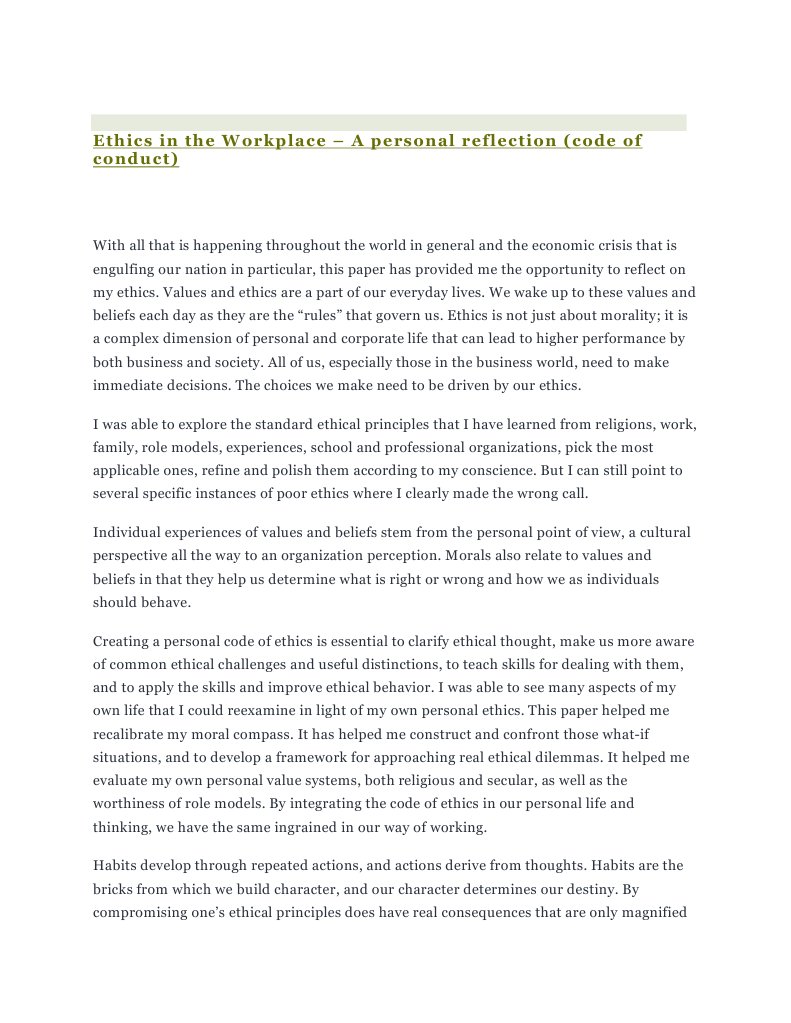 Ethics in the Workplace – A personal reflection (code of conduct)

With all that is happening throughout the world in general and the economic crisis that is engulfing our nation in particular, this paper has provided me the opportunity to reflect on my ethics. Values and ethics are a part of our everyday lives. We wake up to these values and beliefs each day as they are the “rules” that govern us. Ethics is not just about morality; it is a complex dimension of personal and corporate life that can lead to higher performance by both business and society. All of us, especially those in the business world, need to make immediate decisions. The choices we make need to be driven by our ethics.

I was able to explore the standard ethical principles that I have learned from religions, work, family, role models, experiences, school and professional organizations, pick the most applicable ones, refine and polish them according to my conscience. But I can still point to several specific instances of poor ethics where I clearly made the wrong call.

Individual experiences of values and beliefs stem from the personal point of view, a cultural perspective all the way to an organization perception. Morals also relate to values and beliefs in that they help us determine what is right or wrong and how we as individuals should behave.

Creating a personal code of ethics is essential to clarify ethical thought, make us more aware of common ethical challenges and useful distinctions, to teach skills for dealing with them, and to apply the skills and improve ethical behavior. I was able to see many aspects of my own life that I could reexamine in light of my own personal ethics. This paper helped me recalibrate my moral compass. It has helped me construct and confront those what-if situations, and to develop a framework for approaching real ethical dilemmas. It helped me evaluate my own personal value systems, both religious and secular, as well as the worthiness of role models. By integrating the code of ethics in our personal life and thinking, we have the same ingrained in our way of working.

Habits develop through repeated actions, and actions derive from thoughts. Habits are the bricks from which we build character, and our character determines our destiny. By compromising one’s ethical principles does have real consequences that are only magnified